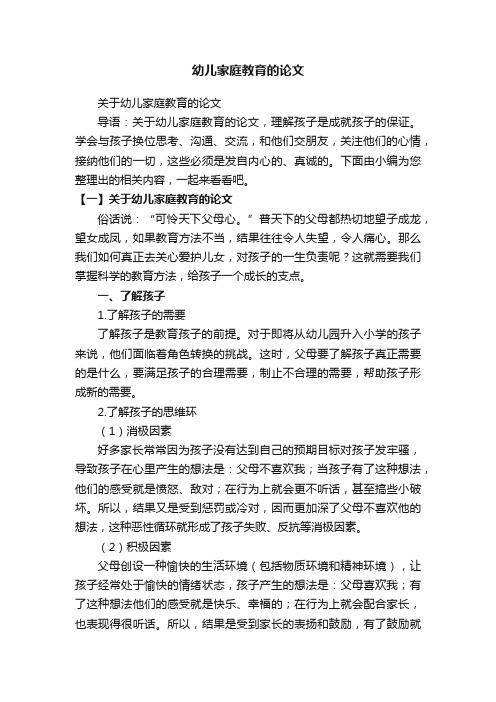 幼儿家庭教育的论文

关于幼儿家庭教育的论文

导语：关于幼儿家庭教育的论文，理解孩子是成就孩子的保证。学会与孩子换位思考、沟通、交流，和他们交朋友，关注他们的心情，接纳他们的一切，这些必须是发自内心的、真诚的。下面由小编为您整理出的相关内容，一起来看看吧。

【一】关于幼儿家庭教育的论文

俗话说：“可怜天下父母心。”普天下的父母都热切地望子成龙，望女成凤，如果教育方法不当，结果往往令人失望，令人痛心。那么我们如何真正去关心爱护儿女，对孩子的一生负责呢？这就需要我们掌握科学的教育方法，给孩子一个成长的支点。

一、了解孩子

1.了解孩子的需要

了解孩子是教育孩子的前提。对于即将从幼儿园升入小学的孩子来说，他们面临着角色转换的挑战。这时，父母要了解孩子真正需要的是什么，要满足孩子的合理需要，制止不合理的需要，帮助孩子形成新的需要。

2.了解孩子的思维环

（1）消极因素

好多家长常常因为孩子没有达到自己的预期目标对孩子发牢骚，导致孩子在心里产生的想法是：父母不喜欢我；当孩子有了这种想法，他们的感受就是愤怒、敌对；在行为上就会更不听话，甚至搞些小破坏。所以，结果又是受到惩罚或冷对，因而更加深了父母不喜欢他的想法，这种恶性循环就形成了孩子失败、反抗等消极因素。

（2）积极因素

父母创设一种愉快的生活环境（包括物质环境和精神环境），让孩子经常处于愉快的情绪状态，孩子产生的想法是：父母喜欢我；有了这种想法他们的感受就是快乐、幸福的；在行为上就会配合家长，也表现得很听话。所以，结果是受到家长的表扬和鼓励，有了鼓励就